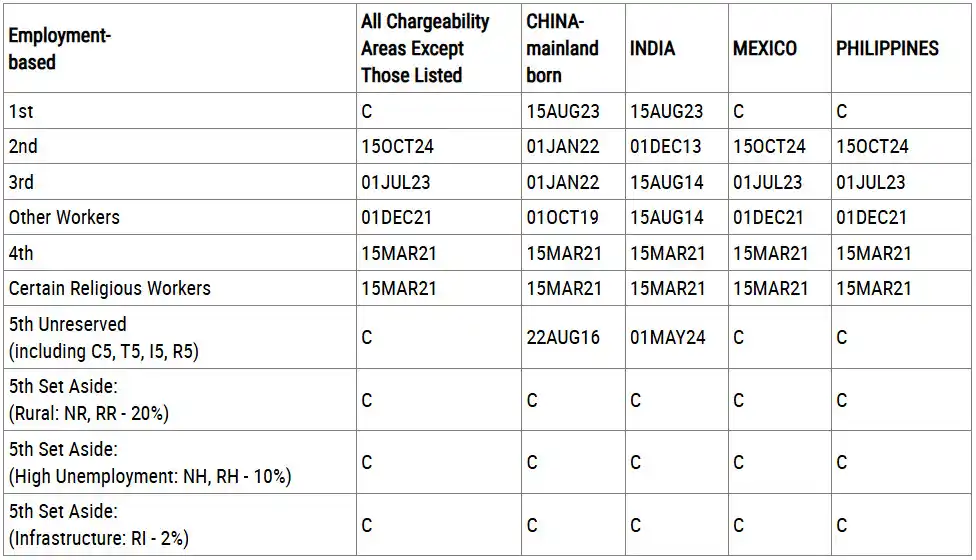 | Employment-based | All Chargeability Areas Except Those Listed | CHINA-mainland born | INDIA | MEXICO | PHILIPPINES |
|---|---|---|---|---|---|
| 1st | C | 15AUG23 | 15AUG23 | C | C |
| 2nd | 15OCT24 | 01JAN22 | 01DEC13 | 15OCT24 | 15OCT24 |
| 3rd | 01JUL23 | 01JAN22 | 15AUG14 | 01JUL23 | 01JUL23 |
| Other Workers | 01DEC21 | 01OCT19 | 15AUG14 | 01DEC21 | 01DEC21 |
| 4th | 15MAR21 | 15MAR21 | 15MAR21 | 15MAR21 | 15MAR21 |
| Certain Religious Workers | 15MAR21 | 15MAR21 | 15MAR21 | 15MAR21 | 15MAR21 |
| 5th Unreserved (including C5, T5, I5, R5) | C | 22AUG16 | 01MAY24 | C | C |
| 5th Set Aside: (Rural: NR, RR - 20%) | C | C | C | C | C |
| 5th Set Aside: (High Unemployment: NH, RH - 10%) | C | C | C | C | C |
| 5th Set Aside: (Infrastructure: RI - 2%) | C | C | C | C | C |